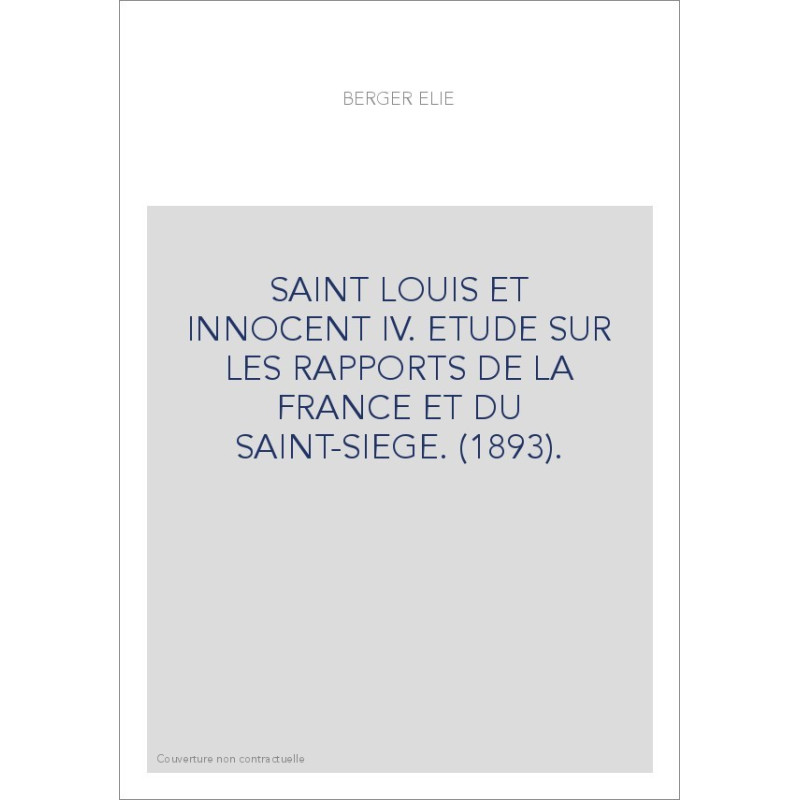 BERGER ELIE

SAINT LOUIS ET INNOCENT IV. ETUDE SUR LES RAPPORTS DE LA FRANCE ET DU SAINT-SIEGE. (1893).

Couverture non contractuelle